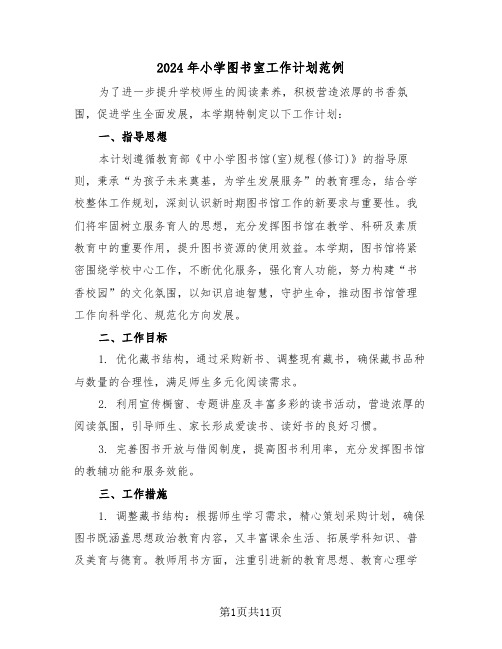 2024年小学图书室工作计划范例

为了进一步提升学校师生的阅读素养，积极营造浓厚的书香氛围，促进学生全面发展，本学期特制定以下工作计划：

一、指导思想

本计划遵循教育部《中小学图书馆(室)规程(修订)》的指导原则，秉承“为孩子未来奠基，为学生发展服务”的教育理念，结合学校整体工作规划，深刻认识新时期图书馆工作的新要求与重要性。我们将牢固树立服务育人的思想，充分发挥图书馆在教学、科研及素质教育中的重要作用，提升图书资源的使用效益。本学期，图书馆将紧密围绕学校中心工作，不断优化服务，强化育人功能，努力构建“书香校园”的文化氛围，以知识启迪智慧，守护生命，推动图书馆管理工作向科学化、规范化方向发展。

二、工作目标

1. 优化藏书结构，通过采购新书、调整现有藏书，确保藏书品种与数量的合理性，满足师生多元化阅读需求。

2. 利用宣传橱窗、专题讲座及丰富多彩的读书活动，营造浓厚的阅读氛围，引导师生、家长形成爱读书、读好书的良好习惯。

3. 完善图书开放与借阅制度，提高图书利用率，充分发挥图书馆的教辅功能和服务效能。

三、工作措施

1. 调整藏书结构：根据师生学习需求，精心策划采购计划，确保图书既涵盖思想政治教育内容，又丰富课余生活、拓展学科知识、普及美育与德育。教师用书方面，注重引进新的教育思想、教育心理学

第1页共11页